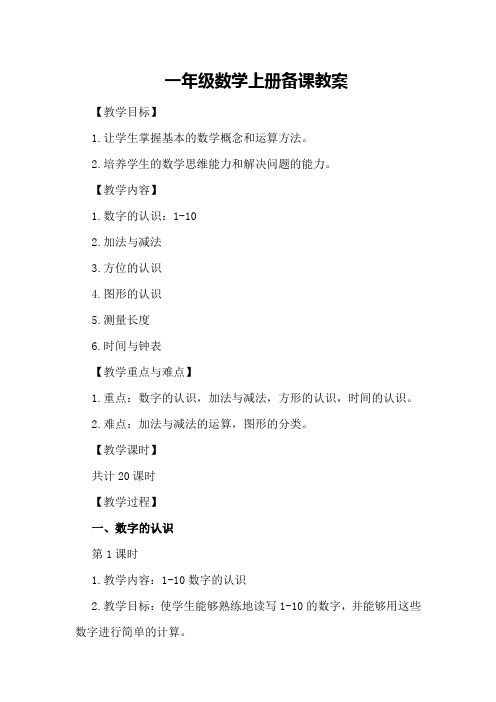 一年级数学上册备课教案

【教学目标】

1.让学生掌握基本的数学概念和运算方法。

2.培养学生的数学思维能力和解决问题的能力。

【教学内容】

1.数字的认识：1-10

2.加法与减法

3.方位的认识

4.图形的认识

5.测量长度

6.时间与钟表

【教学重点与难点】

1.重点：数字的认识，加法与减法，方形的认识，时间的认识。

2.难点：加法与减法的运算，图形的分类。

【教学课时】

共计 20 课时

【教学过程】

一、数字的认识

第 1 课时

1.教学内容：1-10 数字的认识

2.教学目标：使学生能够熟练地读写 1-10 的数字，并能够用这些数字进行简单的计算。